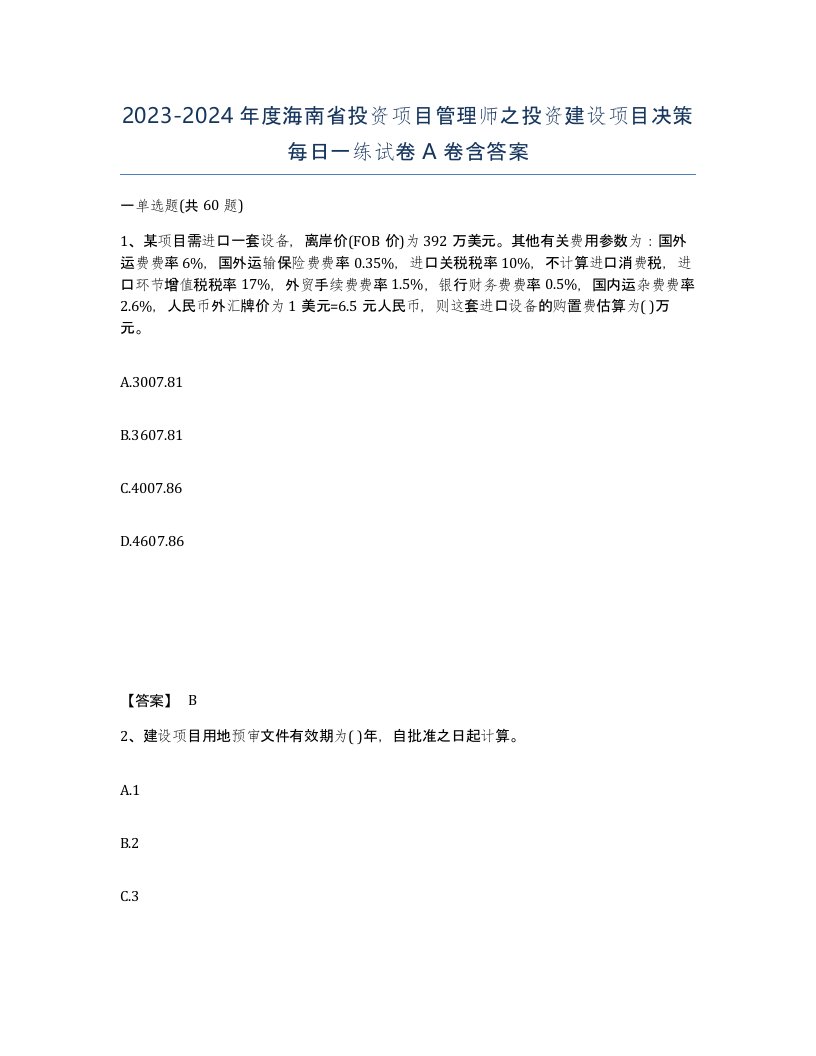 2023-2024年度海南省投资项目管理师之投资建设项目决策每日一练试卷A卷含答案

一单选题(共60题)

1、某项目需进口一套设备，离岸价(FOB价)为392万美元。其他有关费用参数为：国外运费费率6%，国外运输保险费费率0.35%，进口关税税率10%，不计算进口消费税，进口环节增值税税率17%，外贸手续费费率1.5%，银行财务费费率0.5%，国内运杂费费率2.6%，人民币外汇牌价为1美元=6.5元人民币，则这套进口设备的购置费估算为( )万元。

A.3007.81

B.3607.81

C.4007.86

D.4607.86

【答案】 B

2、建设项目用地预审文件有效期为( )年，自批准之日起计算。

A.1

B.2

C.3